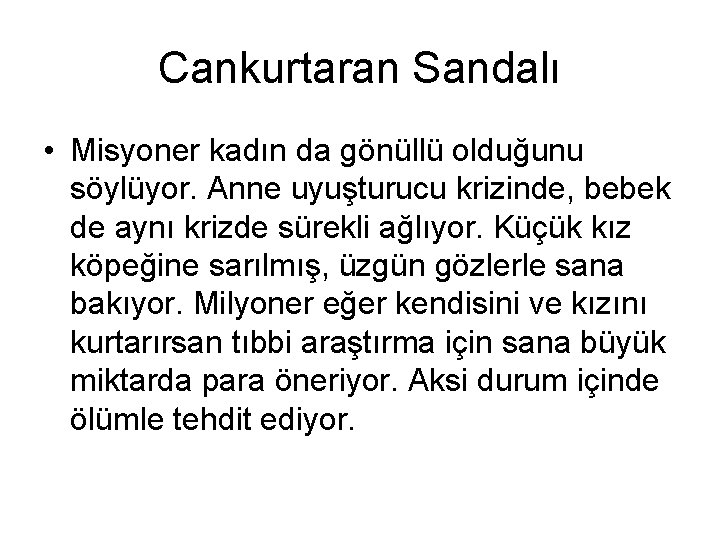 Cankurtaran Sandalı

• Misyoner kadın da gönüllü olduğunu söylüyor. Anne uyuşturucu krizinde, bebek de aynı krizde sürekli ağlıyor. Küçük kız köpeğine sarılmış, üzgün gözlerle sana bakıyor. Milyoner eğer kendisini ve kızını kurtarırsan tıbbi araştırma için sana büyük miktarda para öneriyor. Aksi durum içinde ölümle tehdit ediyor.